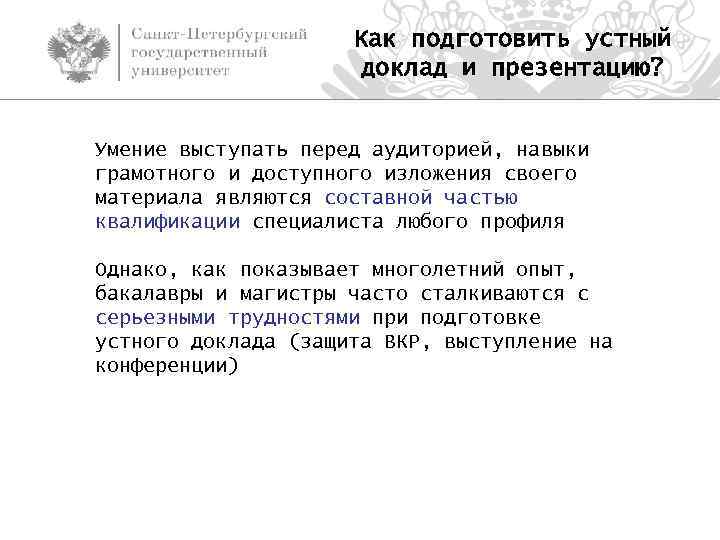 Санкт-Петербургский государственный университет

Как подготовить устный доклад и презентацию?

Умение выступать перед аудиторией, навыки грамотного и доступного изложения своего материала являются составной частью квалификации специалиста любого профиля

Однако, как показывает многолетний опыт, бакалавры и магистры часто сталкиваются с серьезными трудностями при подготовке устного доклада (защита ВКР, выступление на конференции)